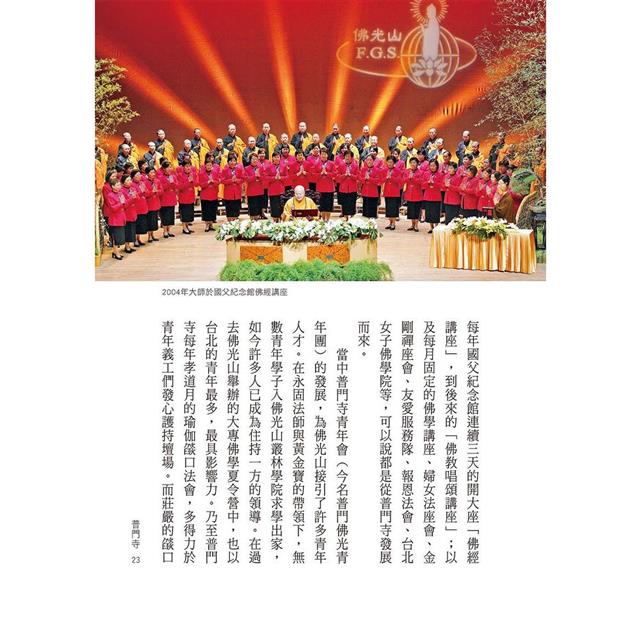 佛光山
F.G.S.

2004年大師於國父紀念館佛經講座

每年國父紀念館連續三天的開大座「佛經講座」，到後來的「佛教唱頌講座」；以及每月固定的佛學講座、婦女法座會、金剛禪座會、友愛服務隊、報恩法會、台北女子佛學院等，可以說都是從普門寺發展而來。

當中普門寺青年會（今名普門佛光青年團）的發展，為佛光山接引了許多青年人才。在永固法師與黃金寶的帶領下，無數青年學子入佛光山叢林學院求學出家，如今許多人已成為住持一方的領導。在過去佛光山舉辦的大專佛學夏令營中，也以台北的青年最多，最具影響力。乃至普門寺每年孝道月的瑜伽燄口法會，多得力於青年義工們發心護持壇場。而莊嚴的燄口

普門寺 23